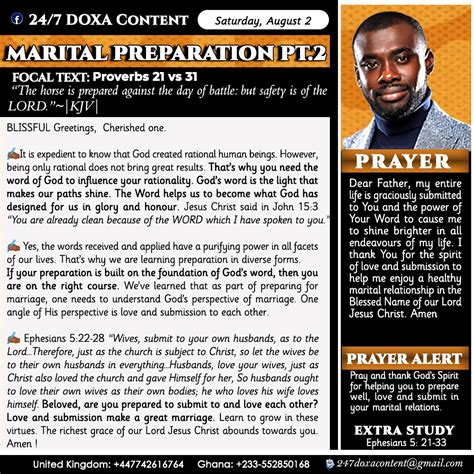 24/7 DOXA CONTENT

Saturday, August 2

MARITAL PREPARATION PT.2

FOCAL TEXT: Proverbs 21 vs 31

"The horse is prepared against the day of battle: but safety is of the LORD."~|KJV|

BLISSFUL Greetings, Cherished one.

It is expedient to know that God created rational human beings. However, being only rational does not bring great results. That's why you need the word of God to influence your rationality. God's word is the light that makes our paths shine. The Word helps us to become what God has designed for us in glory and honour. Jesus Christ said in John 15:3 "You are already clean because of the WORD which I have spoken to you."

Yes, the words received and applied have a purifying power in all facets of our lives. That's why we are learning preparation in diverse forms. If your preparation is built on the foundation of God's word, then you are on the right course. We've learned that as part of preparing for marriage, one needs to understand God's perspective of marriage. One angle of His perspective is love and submission to each other.

Ephesians 5:22-28 "Wives, submit to your own husbands, as to the Lord...Therefore, just as the church is subject to Christ, so let the wives be to their own husbands in everything...Husbands, love your wives, just as Christ also loved the church and gave Himself for her, So husbands ought to love their own wives as their own bodies; he who loves his wife loves himself. Beloved, are you prepared to submit to and love each other? Love and submission make a great marriage. Learn to grow in these virtues. The richest grace of our Lord Jesus Christ abounds towards you. Amen !

PRAYER

Dear Father, my entire life is graciously submitted to You and the power of Your Word to cause me to shine brighter in all endeavours of my life. I thank You for the spirit of love and submission to help me enjoy a healthy marital relationship in the Blessed Name of our Lord Jesus Christ. Amen

PRAYER ALERT

Pray and thank God's Spirit for helping you to prepare well, love and submit in your marital relations.

EXTRA STUDY
Ephesians 5: 21-33

United Kingdom: +447742616764 Ghana: +233-552850168 247doxacontent@gmail.com